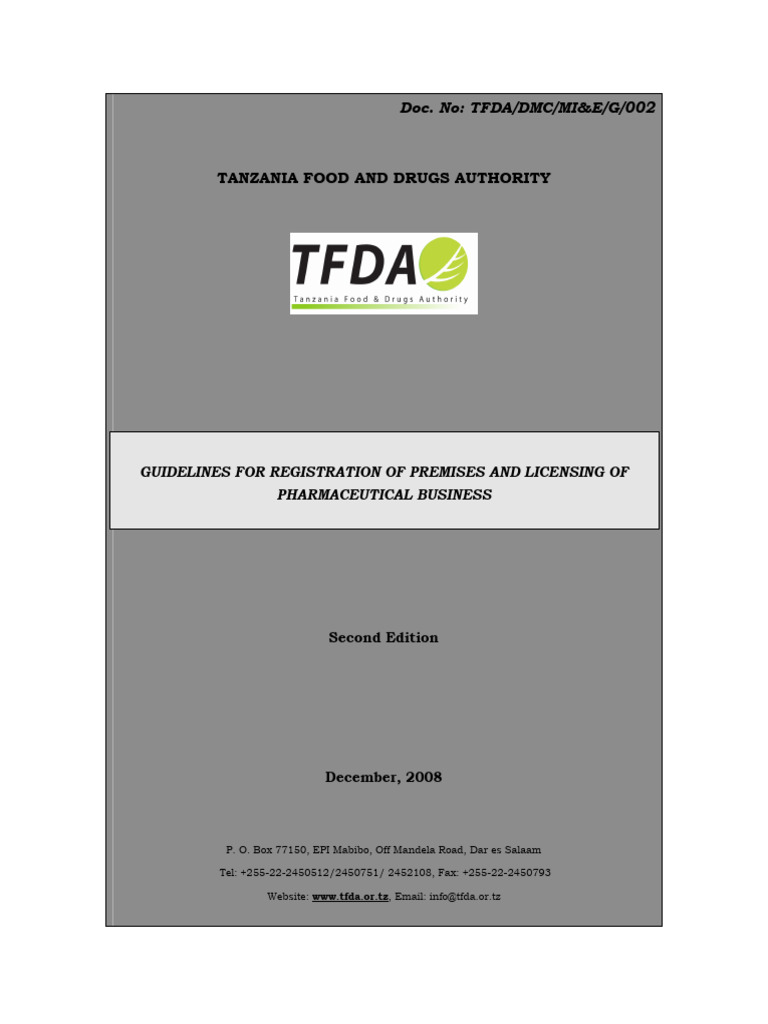 Doc. No: TFDA/DMC/MI&E/G/002

TANZANIA FOOD AND DRUGS AUTHORITY

TFDA
Tanzania Food & Drugs Authority

GUIDELINES FOR REGISTRATION OF PREMISES AND LICENSING OF PHARMACEUTICAL BUSINESS

Second Edition

December, 2008

P. O. Box 77150, EPI Mabibo, Off Mandela Road, Dar es Salaam

Tel: +255-22-2450512/2450751/ 2452108, Fax: +255-22-2450793

Website: www.tfda.or.tz, Email: info@tfda.or.tz